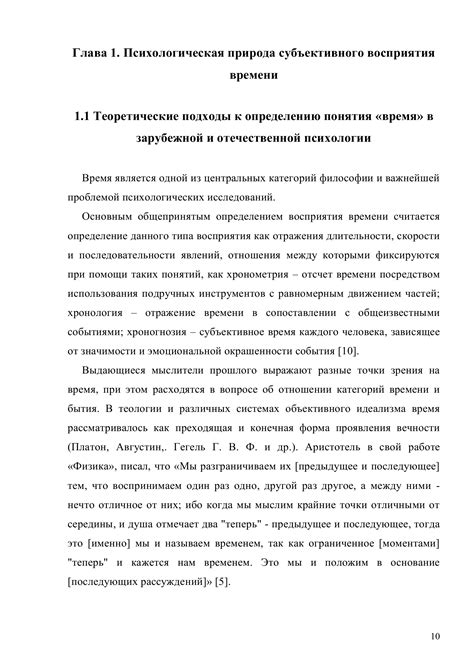 Глава 1. Психологическая природа субъективного восприятия времени

1.1 Теоретические подходы к определению понятия «время» в зарубежной и отечественной психологии

Время является одной из центральных категорий философии и важнейшей проблемой психологических исследований.

Основным общепринятым определением восприятия времени считается определение данного типа восприятия как отражения длительности, скорости и последовательности явлений, отношения между которыми фиксируются при помощи таких понятий, как хронометрия – отсчет времени посредством использования подручных инструментов с равномерным движением частей; хронология – отражение времени в сопоставлении с общеизвестными событиями; хроногнозия – субъективное время каждого человека, зависящее от значимости и эмоциональной окрашенности события [10].

Выдающиеся мыслители прошлого выражают разные точки зрения на время, при этом расходятся в вопросе об отношении категорий времени и бытия. В теологии и различных системах объективного идеализма время рассматривалось как преходящая и конечная форма проявления вечности (Платон, Августин,. Гегель Г. В. Ф. и др.). Аристотель в свой работе «Физика», писал, что «Мы разграничиваем их [предыдущее и последующее] тем, что воспринимаем один раз одно, другой раз другое, а между ними - нечто отличное от них; ибо когда мы мыслим крайние точки отличными от середины, и душа отмечает два "теперь" - предыдущее и последующее, тогда это [именно] мы и называем временем, так как ограниченное [моментами] "теперь" и кажется нам временем. Это мы и положим в основание [последующих рассуждений]» [5].

10